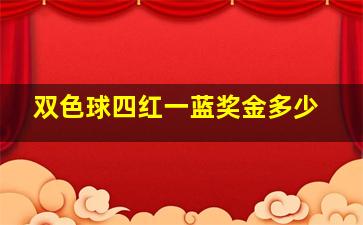 双色球四红一蓝奖金多少